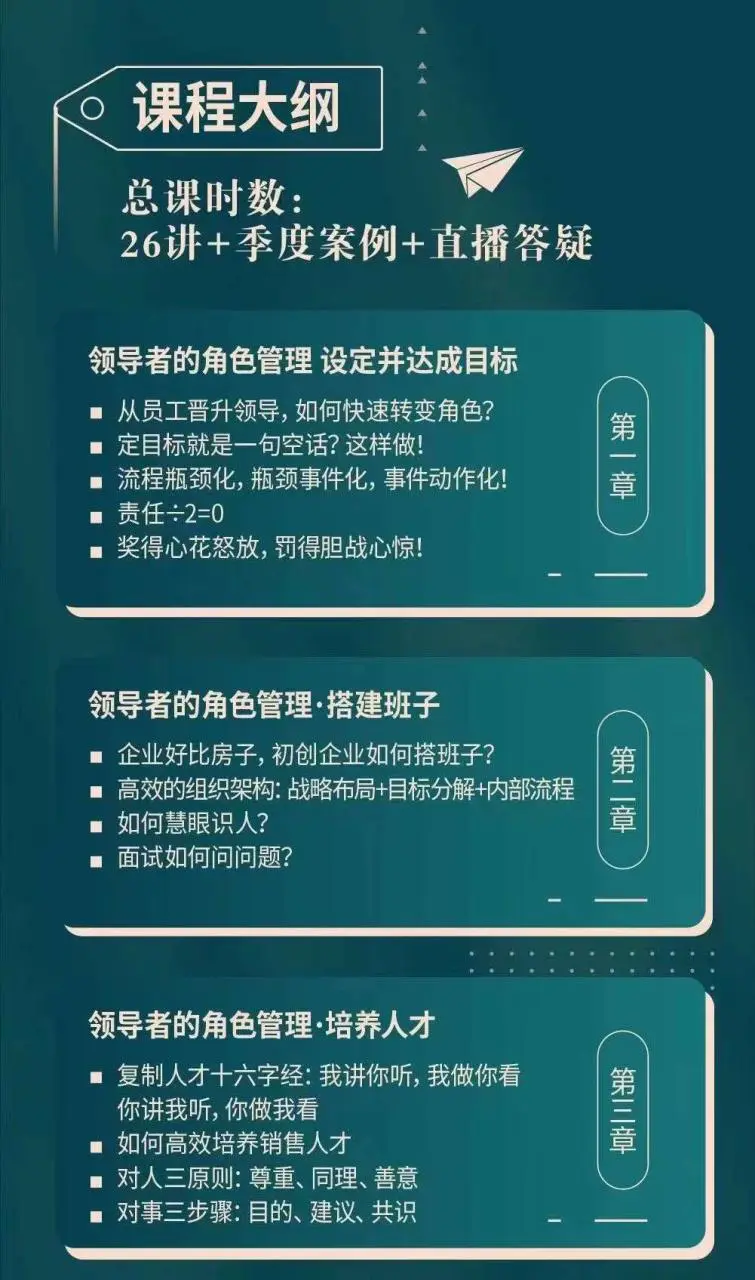 课程大纲

总课时数：
26讲+季度案例+直播答疑

领导者的角色管理 设定并达成目标

■ 从员工晋升领导，如何快速转变角色？
■ 定目标就是一句空话？这样做！
■ 流程瓶颈化，瓶颈事件化，事件动作化！
■ 责任÷2=0
■ 奖得心花怒放，罚得胆战心惊！

第一章

领导者的角色管理·搭建班子

■ 企业好比房子，初创企业如何搭班子？
■ 高效的组织架构：战略布局+目标分解+内部流程
■ 如何慧眼识人？
■ 面试如何问问题？

第二章

领导者的角色管理·培养人才

■ 复制人才十六字经：我讲你听，我做你看 你讲我听，你做我看
■ 如何高效培养销售人才
■ 对人三原则：尊重、同理、善意
■ 对事三步骤：目的、建议、共识

第三章